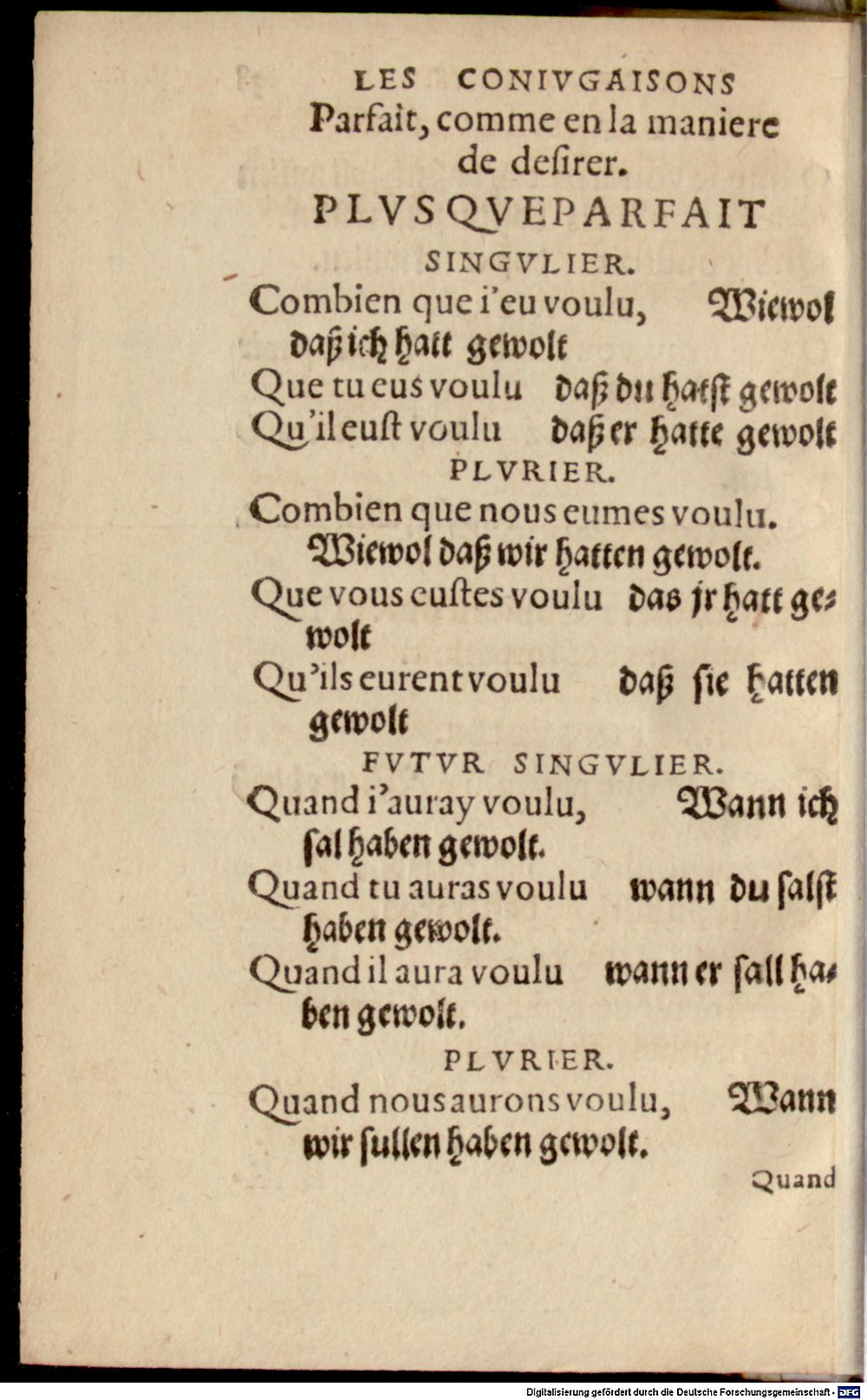 LES CONIVGAISONS

Parfait, comme en la maniere de desirer.

PLVSQVEPARFAIT

SINGVLIER.

Combien que i'eu voulu, Wiewol daß ich hatt gewolt

Que tu eus voulu daß du hatst gewolt

Qu'il eust voulu daß er hatte gewolt

PLVRIER.

Combien que nous eumes voulu. Wiewol daß wir hatten gewolt.

Que vous eustes voulu das jr hatt gewolt

Qu'ils eurent voulu daß sie hatten gewolt

FVTVR SINGVLIER.

Quand i'auray voulu, Wann ich sal haben gewolt.

Quand tu auras voulu wann du salst haben gewolt.

Quand il aura voulu wann er sall haben gewolt.

PLVRIER.

Quand nous aurons voulu, Wann wir sullen haben gewolt.

Quand

Digitalisierung gefördert durch die Deutsche Forschungsgemeinschaft - DFG